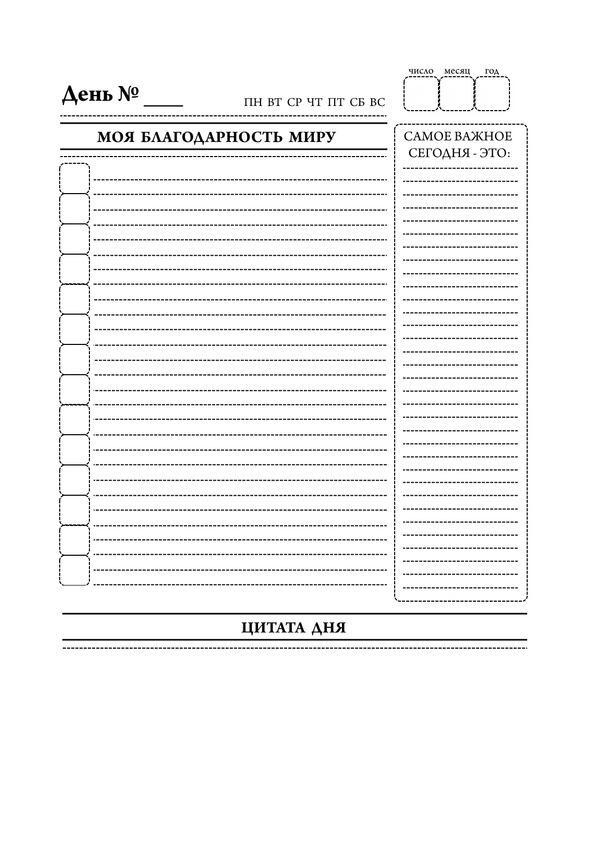 День № ____

ПН ВТ СР ЧТ ПТ СБ ВС

число месяц год

МОЯ БЛАГОДАРНОСТЬ МИРУ

САМОЕ ВАЖНОЕ СЕГОДНЯ - ЭТО:

ЦИТАТА ДНЯ